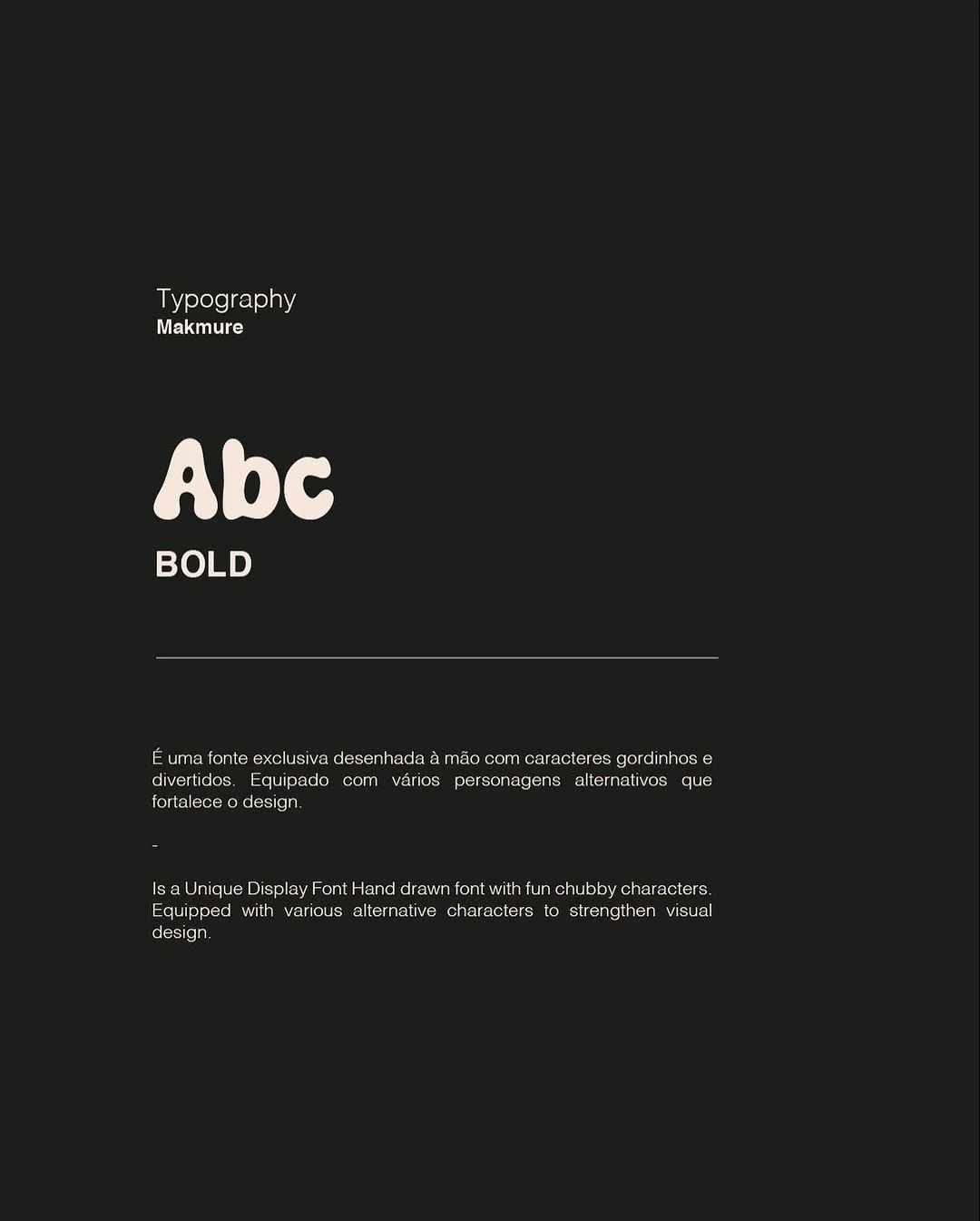 Typography
Makmure

Abc
BOLD

É uma fonte exclusiva desenhada à mão com caracteres gordinhos e divertidos. Equipado com vários personagens alternativos que fortalece o design.

-

Is a Unique Display Font Hand drawn font with fun chubby characters. Equipped with various alternative characters to strengthen visual design.